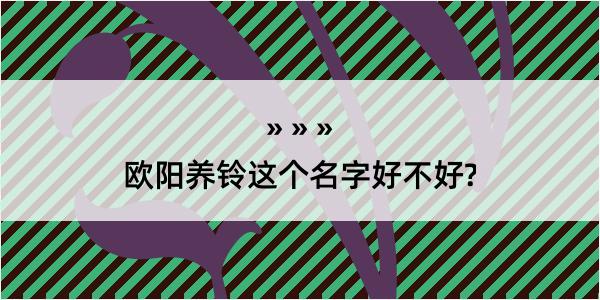 » » »

欧阳养铃这个名字好不好?